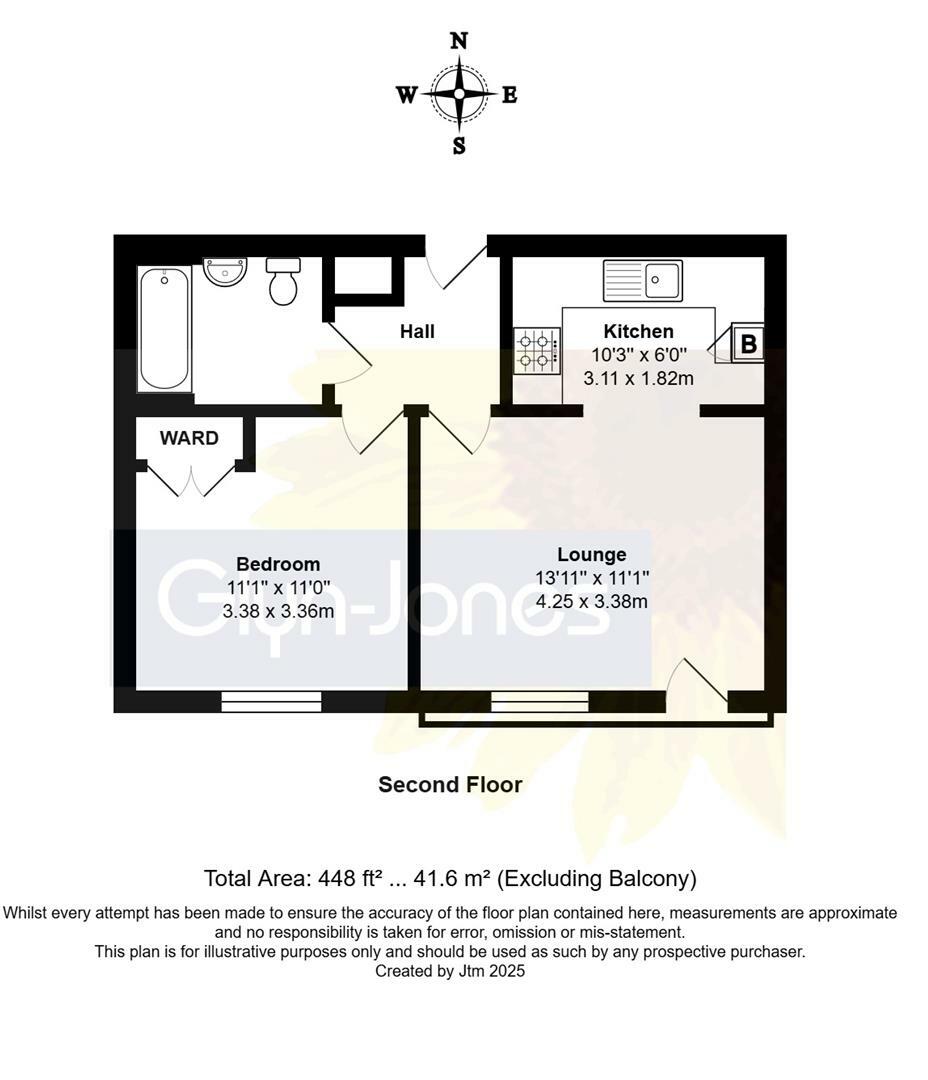 N
W
E
S

Hall

Kitchen
10'3" x 6'0"
3.11 x 1.82m

B

WARD

Bedroom
11'1" x 11'0"
3.38 x 3.36m

Lounge
13'11" x 11'1"
4.25 x 3.38m

Glyn-Jones

Second Floor

Total Area: 448 ft² ... 41.6 m² (Excluding Balcony)

Whilst every attempt has been made to ensure the accuracy of the floor plan contained here, measurements are approximate and no responsibility is taken for error, omission or mis-statement.
This plan is for illustrative purposes only and should be used as such by any prospective purchaser.
Created by Jtm 2025